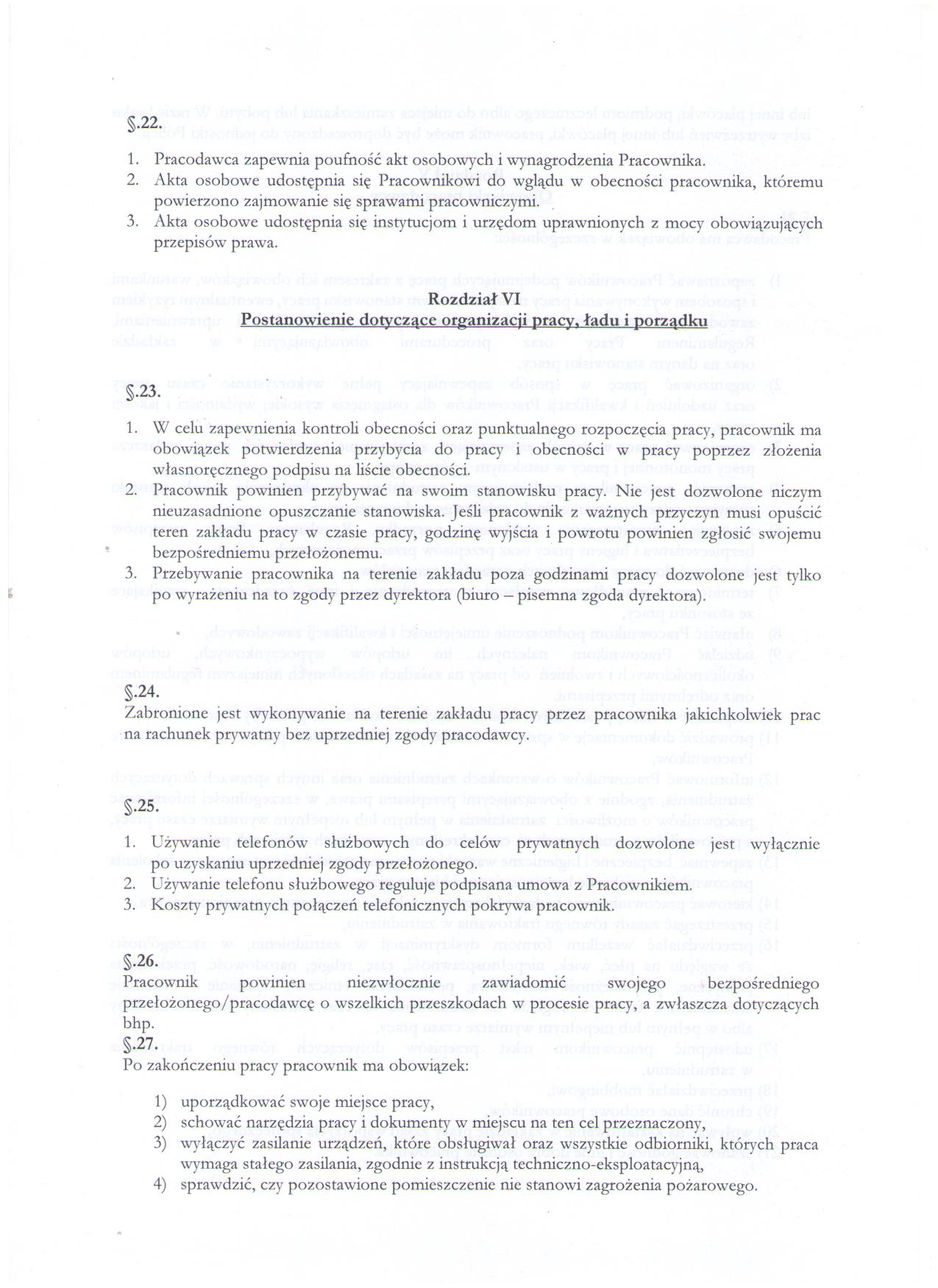 §.22.

1. Pracodawca zapewnia poufność akt osobowych i wynagrodzenia Pracownika.
2. Akta osobowe udostępnia się Pracownikowi do wglądu w obecności pracownika, któremu powierzono zajmowanie się sprawami pracowniczymi.
3. Akta osobowe udostępnia się instytucjom i urzędom uprawnionych z mocy obowiązujących przepisów prawa.

Rozdział VI
Postanowienie dotyczące organizacji pracy, ładu i porządku

§.23.

1. W celu zapewnienia kontroli obecności oraz punktualnego rozpoczęcia pracy, pracownik ma obowiązek potwierdzenia przybycia do pracy i obecności w pracy poprzez złożenia własnoręcznego podpisu na liście obecności.
2. Pracownik powinien przybywać na swoim stanowisku pracy. Nie jest dozwolone niczym nieuzasadnione opuszczanie stanowiska. Jeśli pracownik z ważnych przyczyn musi opuścić teren zakładu pracy w czasie pracy, godzinę wyjścia i powrotu powinien zgłosić swojemu bezpośredniemu przełożonemu.
3. Przebywanie pracownika na terenie zakładu poza godzinami pracy dozwolone jest tylko po wyrażeniu na to zgody przez dyrektora (biuro – pisemna zgoda dyrektora).

§.24.
Zabronione jest wykonywanie na terenie zakładu pracy przez pracownika jakichkolwiek prac na rachunek prywatny bez uprzedniej zgody pracodawcy.

§.25.

1. Używanie telefonów służbowych do celów prywatnych dozwolone jest wyłącznie po uzyskaniu uprzedniej zgody przełożonego.
2. Używanie telefonu służbowego reguluje podpisana umowa z Pracownikiem.
3. Koszty prywatnych połączeń telefonicznych pokrywa pracownik.

§.26.
Pracownik powinien niezwłocznie zawiadomić swojego bezpośredniego przełożonego/pracodawcę o wszelkich przeszkodach w procesie pracy, a zwłaszcza dotyczących bhp.
§.27.
Po zakończeniu pracy pracownik ma obowiązek:

1) uporządkować swoje miejsce pracy,
2) schować narzędzia pracy i dokumenty w miejsca na ten cel przeznaczony,
3) wyłączyć zasilanie urządzeń, które obsługiwał oraz wszystkie odbiorniki, których praca wymaga stałego zasilania, zgodnie z instrukcją techniczno-eksploatacyjną,
4) sprawdzić, czy pozostawione pomieszczenie nie stanowi zagrożenia pożarowego.